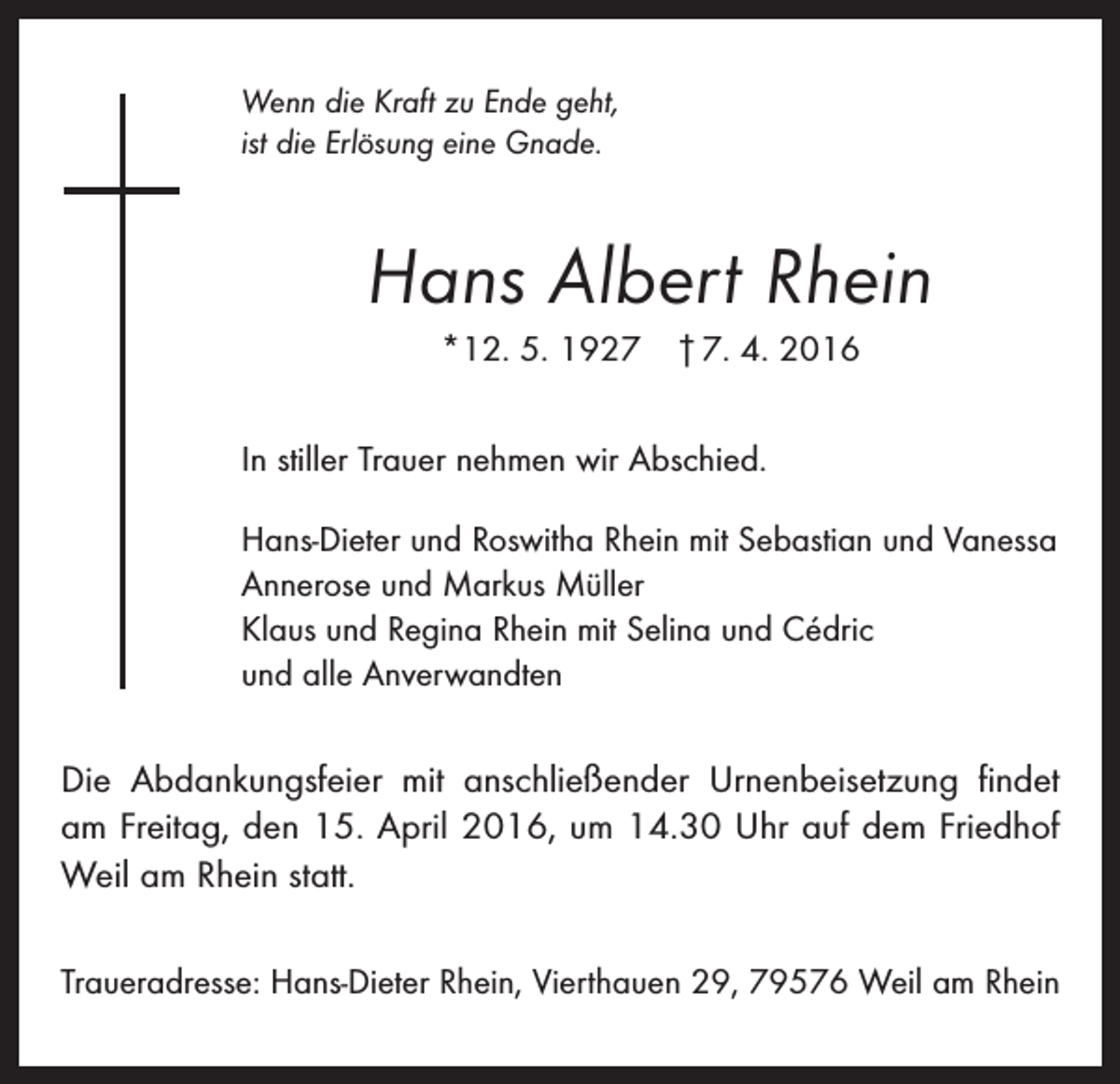 Wenn die Kraft zu Ende geht,
ist die Erlösung eine Gnade.

Hans Albert Rhein

*12. 5. 1927 †7. 4. 2016

In stiller Trauer nehmen wir Abschied.

Hans-Dieter und Roswitha Rhein mit Sebastian und Vanessa
Annerose und Markus Müller
Klaus und Regina Rhein mit Selina und Cédric
und alle Anverwandten

Die Abdankungsfeier mit anschließender Urnenbeisetzung findet am Freitag, den 15. April 2016, um 14.30 Uhr auf dem Friedhof Weil am Rhein statt.

Traueradresse: Hans-Dieter Rhein, Vierthauen 29, 79576 Weil am Rhein